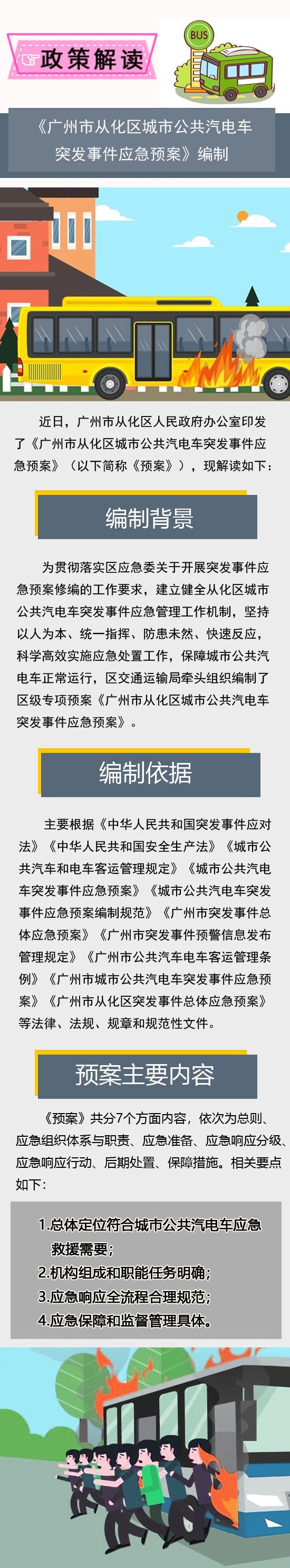 政策解读

BUS

《广州市从化区城市公共汽电车突发事件应急预案》编制

近日，广州市从化区人民政府办公室印发了《广州市从化区城市公共汽电车突发事件应急预案》（以下简称《预案》），现解读如下：

编制背景

为贯彻落实区应急委关于开展突发事件应急预案修编的工作要求，建立健全从化区城市公共汽电车突发事件应急管理工作机制，坚持以人为本、统一指挥、防患未然、快速反应，科学高效实施应急处置工作，保障城市公共汽电车正常运行，区交通运输局牵头组织编制了区级专项预案《广州市从化区城市公共汽电车突发事件应急预案》。

编制依据

主要根据《中华人民共和国突发事件应对法》《中华人民共和国安全生产法》《城市公共汽车和电车客运管理规定》《城市公共汽电车突发事件应急预案》《城市公共汽电车突发事件应急预案编制规范》《广州市突发事件总体应急预案》《广州市突发事件预警信息发布管理规定》《广州市公共汽车电车客运管理条例》《广州市城市公共汽电车突发事件应急预案》《广州市从化区突发事件总体应急预案》等法律、法规、规章和规范性文件。

预案主要内容

《预案》共分7个方面内容，依次为总则、应急组织体系与职责、应急准备、应急响应分级、应急响应行动、后期处置、保障措施。相关要点如下：

1.总体定位符合城市公共汽电车应急救援需要；
2.机构组成和职能任务明确；
3.应急响应全流程合理规范；
4.应急保障和监督管理具体。